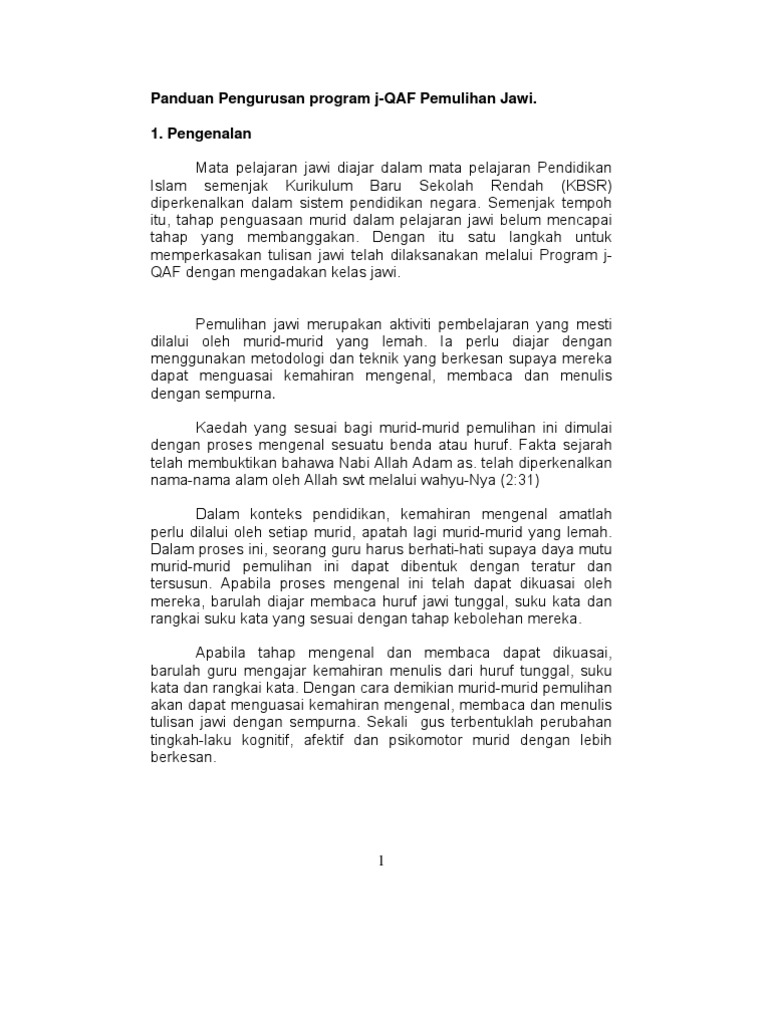 Panduan Pengurusan program j-QAF Pemulihan Jawi.

1. Pengenalan

Mata pelajaran jawi diajar dalam mata pelajaran Pendidikan Islam semenjak Kurikulum Baru Sekolah Rendah (KBSR) diperkenalkan dalam sistem pendidikan negara. Semenjak tempoh itu, tahap penguasaan murid dalam pelajaran jawi belum mencapai tahap yang membanggakan. Dengan itu satu langkah untuk memperkasakan tulisan jawi telah dilaksanakan melalui Program j-QAF dengan mengadakan kelas jawi.

Pemulihan jawi merupakan aktiviti pembelajaran yang mesti dilalui oleh murid-murid yang lemah. Ia perlu diajar dengan menggunakan metodologi dan teknik yang berkesan supaya mereka dapat menguasai kemahiran mengenal, membaca dan menulis dengan sempurna.

Kaedah yang sesuai bagi murid-murid pemulihan ini dimulai dengan proses mengenal sesuatu benda atau huruf. Fakta sejarah telah membuktikan bahawa Nabi Allah Adam as. telah diperkenalkan nama-nama alam oleh Allah swt melalui wahyu-Nya (2:31)

Dalam konteks pendidikan, kemahiran mengenal amatlah perlu dilalui oleh setiap murid, apatah lagi murid-murid yang lemah. Dalam proses ini, seorang guru harus berhati-hati supaya daya mutu murid-murid pemulihan ini dapat dibentuk dengan teratur dan tersusun. Apabila proses mengenal ini telah dapat dikuasai oleh mereka, barulah diajar membaca huruf jawi tunggal, suku kata dan rangkai suku kata yang sesuai dengan tahap kebolehan mereka.

Apabila tahap mengenal dan membaca dapat dikuasai, barulah guru mengajar kemahiran menulis dari huruf tunggal, suku kata dan rangkai kata. Dengan cara demikian murid-murid pemulihan akan dapat menguasai kemahiran mengenal, membaca dan menulis tulisan jawi dengan sempurna. Sekali gus terbentuklah perubahan tingkah-laku kognitif, afektif dan psikomotor murid dengan lebih berkesan.

1